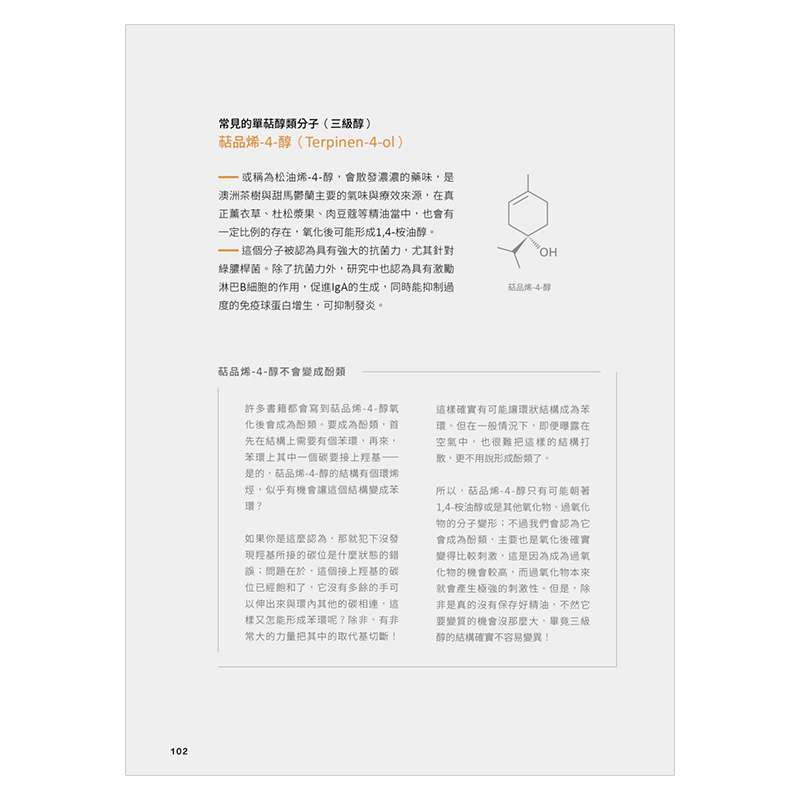 常見的單萜醇類分子（三級醇）
萜品烯-4-醇（Terpinen-4-ol）

—— 或稱為松油烯-4-醇，會散發濃濃的藥味，是澳洲茶樹與甜馬鬱蘭主要的氣味與療效來源，在真正薰衣草、杜松漿果、肉豆蔻等精油當中，也會有一定比例的存在，氧化後可能形成1,4-桉油醇。
—— 這個分子被認為具有強大的抗菌力，尤其針對綠膿桿菌。除了抗菌力外，研究中也認為具有激勵淋巴B細胞的作用，促進IgA的生成，同時能抑制過度的免疫球蛋白增生，可抑制發炎。

OH
萜品烯-4-醇

萜品烯-4-醇不會變成酚類

許多書籍都會寫到萜品烯-4-醇氧化後會成為酚類。要成為酚類，首先在結構上需要有個苯環，再來，苯環上其中一個碳要接上羥基——是的，萜品烯-4-醇的結構有個環烯烴，似乎有機會讓這個結構變成苯環？

如果你是這麼認為，那就犯下沒發現羥基所接的碳位是什麼狀態的錯誤；問題在於，這個接上羥基的碳位已經飽和了，它沒有多餘的手可以伸出來與環內其他的碳相連，這樣又怎能形成苯環呢？除非，有非常大的力量把其中的取代基切斷！

這樣確實有可能讓環狀結構成為苯環。但在一般情況下，即便曝露在空氣中，也很難把這樣的結構打散，更不用說形成酚類了。

所以，萜品烯-4-醇只有可能朝著1,4-桉油醇或是其他氧化物、過氧化物的分子變形；不過我們會認為它會成為酚類，主要也是氧化後確實變得比較刺激，這是因為成為過氧化物的機會較高，而過氧化物本來就會產生極強的刺激性。但是，除非是真的沒有保存好精油，不然它要變質的機會沒那麼大，畢竟三級醇的結構確實不容易變異！

102